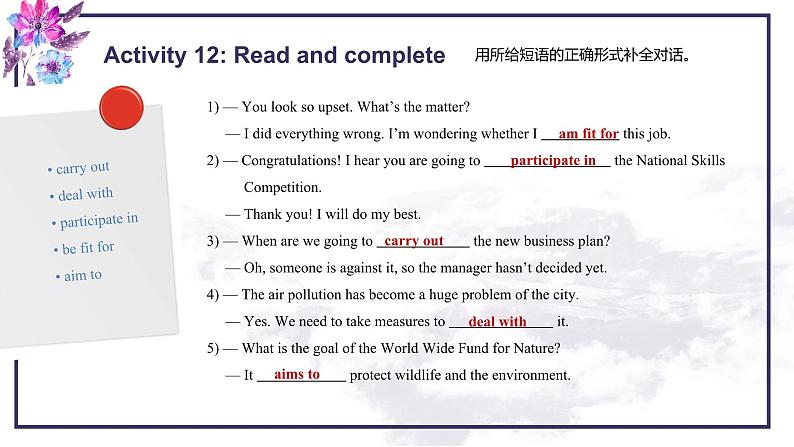 Activity 12: Read and complete

用所给短语的正确形式补全对话。

• carry out
• deal with
• participate in
• be fit for
• aim to

1) — You look so upset. What's the matter?
— I did everything wrong. I'm wondering whether I am fit for this job.

2) — Congratulations! I hear you are going to participate in the National Skills Competition.
— Thank you! I will do my best.

3) — When are we going to carry out the new business plan?
— Oh, someone is against it, so the manager hasn't decided yet.

4) — The air pollution has become a huge problem of the city.
— Yes. We need to take measures to deal with it.

5) — What is the goal of the World Wide Fund for Nature?
— It aims to protect wildlife and the environment.